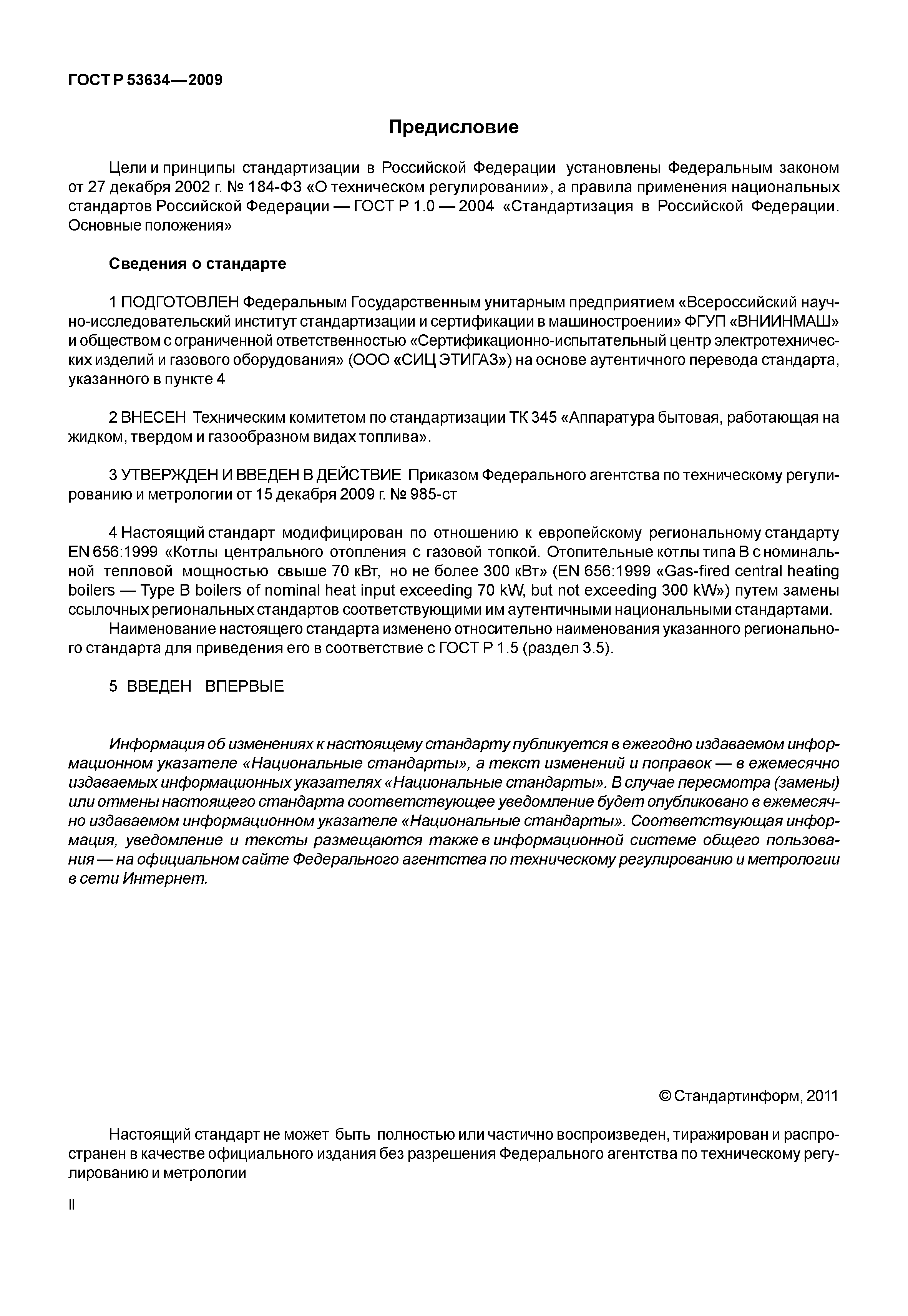 ГОСТ Р 53634—2009

Предисловие

Цели и принципы стандартизации в Российской Федерации установлены Федеральным законом от 27 декабря 2002 г. № 184-ФЗ «О техническом регулировании», а правила применения национальных стандартов Российской Федерации — ГОСТ Р 1.0 — 2004 «Стандартизация в Российской Федерации. Основные положения»

Сведения о стандарте

1 ПОДГОТОВЛЕН Федеральным Государственным унитарным предприятием «Всероссийский научно-исследовательский институт стандартизации и сертификации в машиностроении» ФГУП «ВНИИНМАШ» и обществом с ограниченной ответственностью «Сертификационно-испытательный центр электротехнических изделий и газового оборудования» (ООО «СИЦ ЭТИГАЗ») на основе аутентичного перевода стандарта, указанного в пункте 4

2 ВНЕСЕН Техническим комитетом по стандартизации ТК 345 «Аппаратура бытовая, работающая на жидком, твердом и газообразном видах топлива».

3 УТВЕРЖДЕН И ВВЕДЕН В ДЕЙСТВИЕ Приказом Федерального агентства по техническому регулированию и метрологии от 15 декабря 2009 г. № 985-ст

4 Настоящий стандарт модифицирован по отношению к европейскому региональному стандарту EN 656:1999 «Котлы центрального отопления с газовой топкой. Отопительные котлы типа В с номинальной тепловой мощностью свыше 70 кВт, но не более 300 кВт» (EN 656:1999 «Gas-fired central heating boilers — Type B boilers of nominal heat input exceeding 70 kW, but not exceeding 300 kW») путем замены ссылочных региональных стандартов соответствующими им аутентичными национальными стандартами.
Наименование настоящего стандарта изменено относительно наименования указанного регионального стандарта для приведения его в соответствие с ГОСТ Р 1.5 (раздел 3.5).

5 ВВЕДЕН ВПЕРВЫЕ

Информация об изменениях к настоящему стандарту публикуется в ежегодно издаваемом информационном указателе «Национальные стандарты», а текст изменений и поправок — в ежемесячно издаваемых информационных указателях «Национальные стандарты». В случае пересмотра (замены) или отмены настоящего стандарта соответствующее уведомление будет опубликовано в ежемесячно издаваемом информационном указателе «Национальные стандарты». Соответствующая информация, уведомление и тексты размещаются также в информационной системе общего пользования — на официальном сайте Федерального агентства по техническому регулированию и метрологии в сети Интернет.

© Стандартинформ, 2011

Настоящий стандарт не может быть полностью или частично воспроизведен, тиражирован и распространен в качестве официального издания без разрешения Федерального агентства по техническому регулированию и метрологии

II